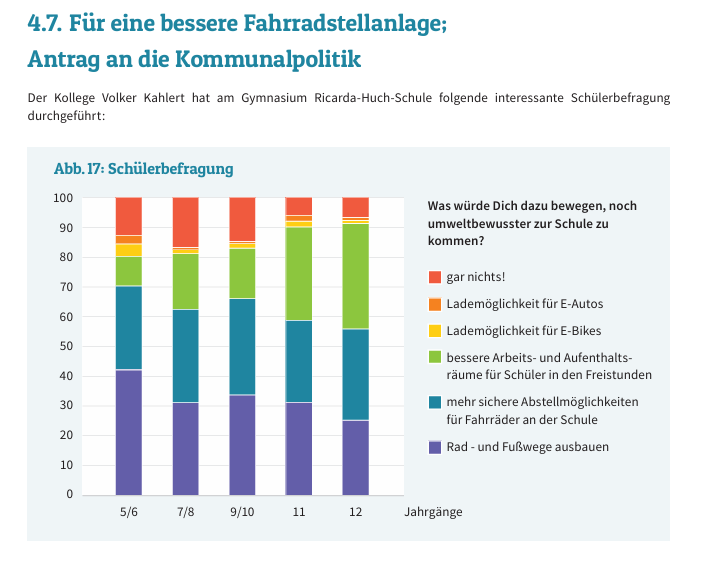 4.7. Für eine bessere Fahrradstellanlage; Antrag an die Kommunalpolitik

Der Kollege Volker Kahlert hat am Gymnasium Ricarda-Huch-Schule folgende interessante Schülerbefragung durchgeführt:

Abb. 17: Schülerbefragung

100
90
80
70
60
50
40
30
20
10
0

5/6
7/8
9/10
11
12
Jahrgänge

Was würde Dich dazu bewegen, noch umweltbewusster zur Schule zu kommen?

gar nichts!
Lademöglichkeit für E-Autos
Lademöglichkeit für E-Bikes
bessere Arbeits- und Aufenthaltsräume für Schüler in den Freistunden
mehr sichere Abstellmöglichkeiten für Fahrräder an der Schule
Rad - und Fußwege ausbauen